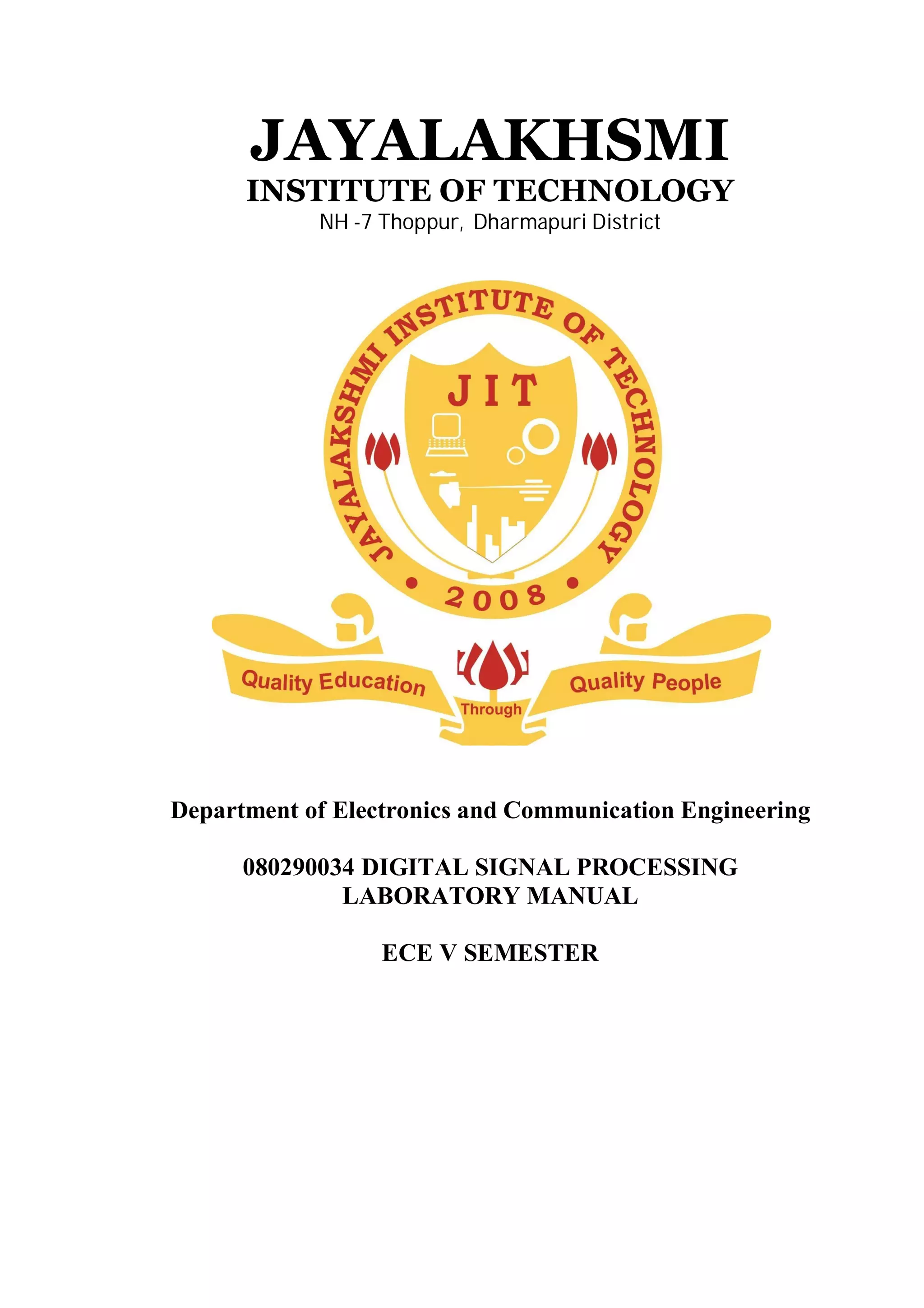 JAYALAKHSMI
INSTITUTE OF TECHNOLOGY
NH -7 Thoppur, Dharmapuri District

JAYALAKSHMI INSTITUTE OF TECHNOLOGY
JIT
• 2008 •
Quality Education
Through
Quality People

Department of Electronics and Communication Engineering

080290034 DIGITAL SIGNAL PROCESSING LABORATORY MANUAL

ECE V SEMESTER